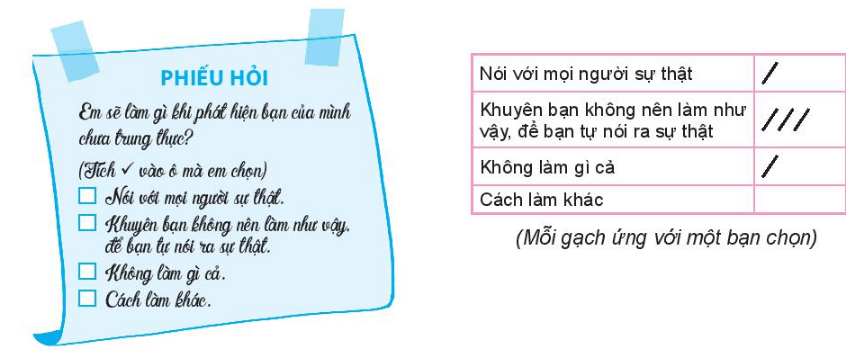 PHIẾU HỎI

Em sẽ làm gì khi phát hiện bạn của mình chưa trung thực?

(Tích ✓ vào ô mà em chọn)

☐ Nói với mọi người sự thật.
☐ Khuyên bạn không nên làm như vậy, để bạn tự nói ra sự thật.
☐ Không làm gì cả.
☐ Cách làm khác.

| Nói với mọi người sự thật | / |
|---|---|
| Khuyên bạn không nên làm như vậy, để bạn tự nói ra sự thật | /// |
| Không làm gì cả | / |
| Cách làm khác | |

(Mỗi gạch ứng với một bạn chọn)